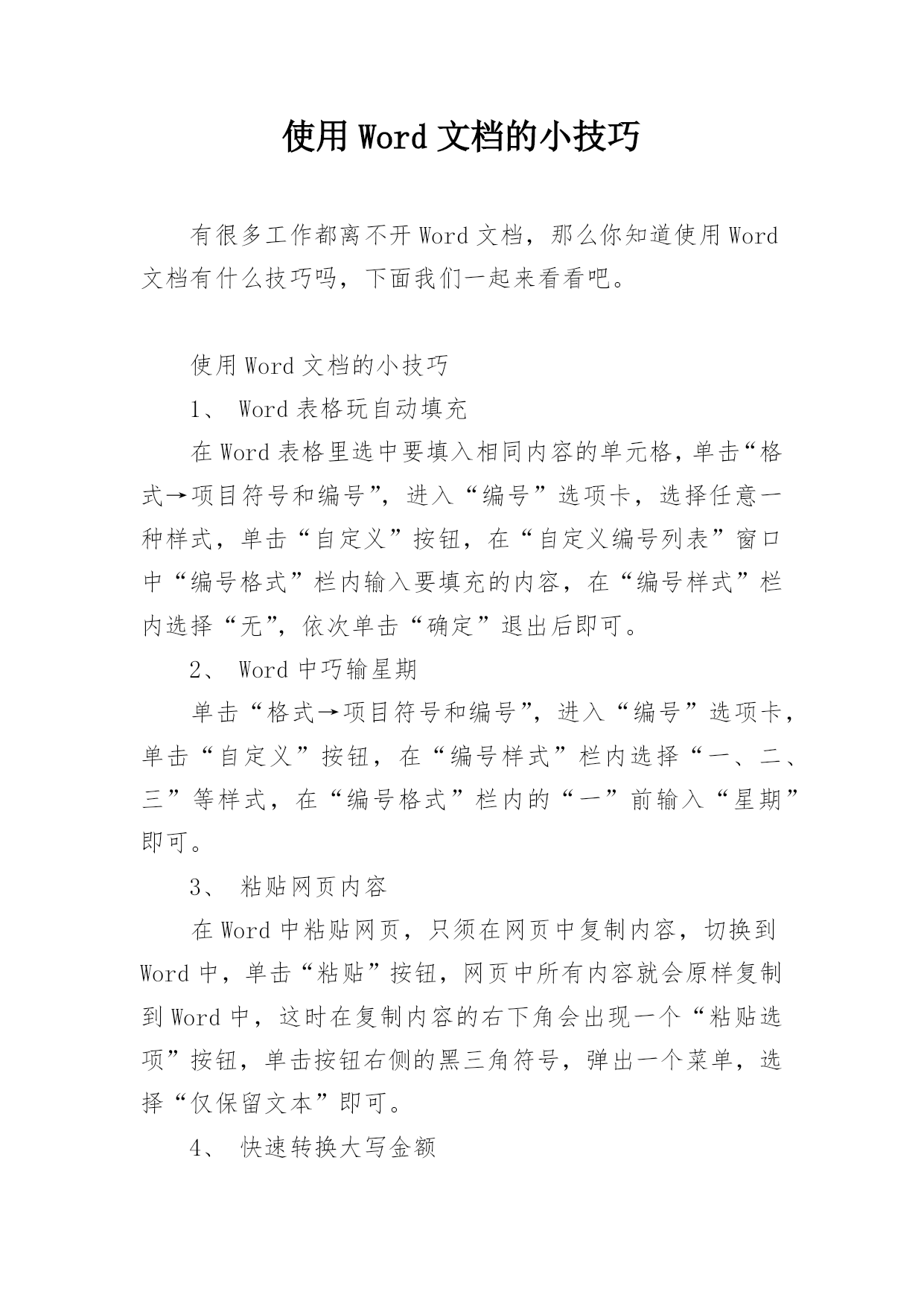 使用Word文档的小技巧

有很多工作都离不开Word文档，那么你知道使用Word文档有什么技巧吗，下面我们一起来看看吧。

使用Word文档的小技巧

1、 Word表格玩自动填充

在Word表格里选中要填入相同内容的单元格，单击“格式→项目符号和编号”，进入“编号”选项卡，选择任意一种样式，单击“自定义”按钮，在“自定义编号列表”窗口中“编号格式”栏内输入要填充的内容，在“编号样式”栏内选择“无”，依次单击“确定”退出后即可。

2、 Word中巧输星期

单击“格式→项目符号和编号”，进入“编号”选项卡，单击“自定义”按钮，在“编号样式”栏内选择“一、二、三”等样式，在“编号格式”栏内的“一”前输入“星期”即可。

3、 粘贴网页内容

在Word中粘贴网页，只须在网页中复制内容，切换到Word中，单击“粘贴”按钮，网页中所有内容就会原样复制到Word中，这时在复制内容的右下角会出现一个“粘贴选项”按钮，单击按钮右侧的黑三角符号，弹出一个菜单，选择“仅保留文本”即可。

4、 快速转换大写金额